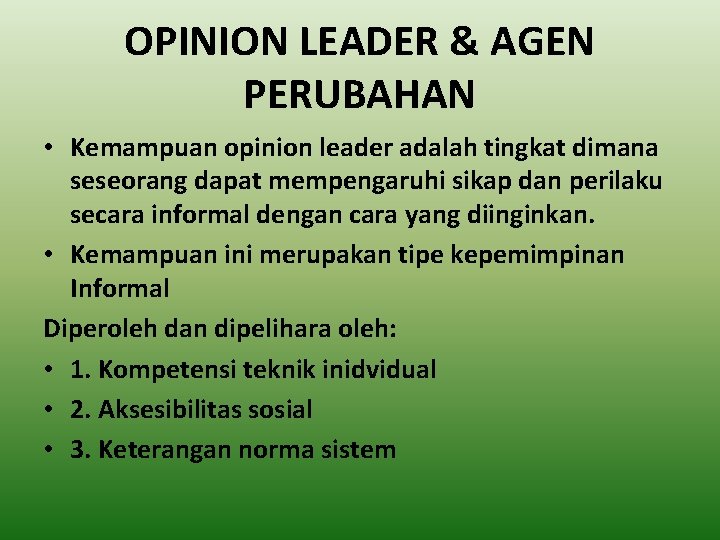 OPINION LEADER & AGEN PERUBAHAN

• Kemampuan opinion leader adalah tingkat dimana seseorang dapat mempengaruhi sikap dan perilaku secara informal dengan cara yang diinginkan.
• Kemampuan ini merupakan tipe kepemimpinan Informal

Diperoleh dan dipelihara oleh:
• 1. Kompetensi teknik inidvidual
• 2. Aksesibilitas sosial
• 3. Keterangan norma sistem